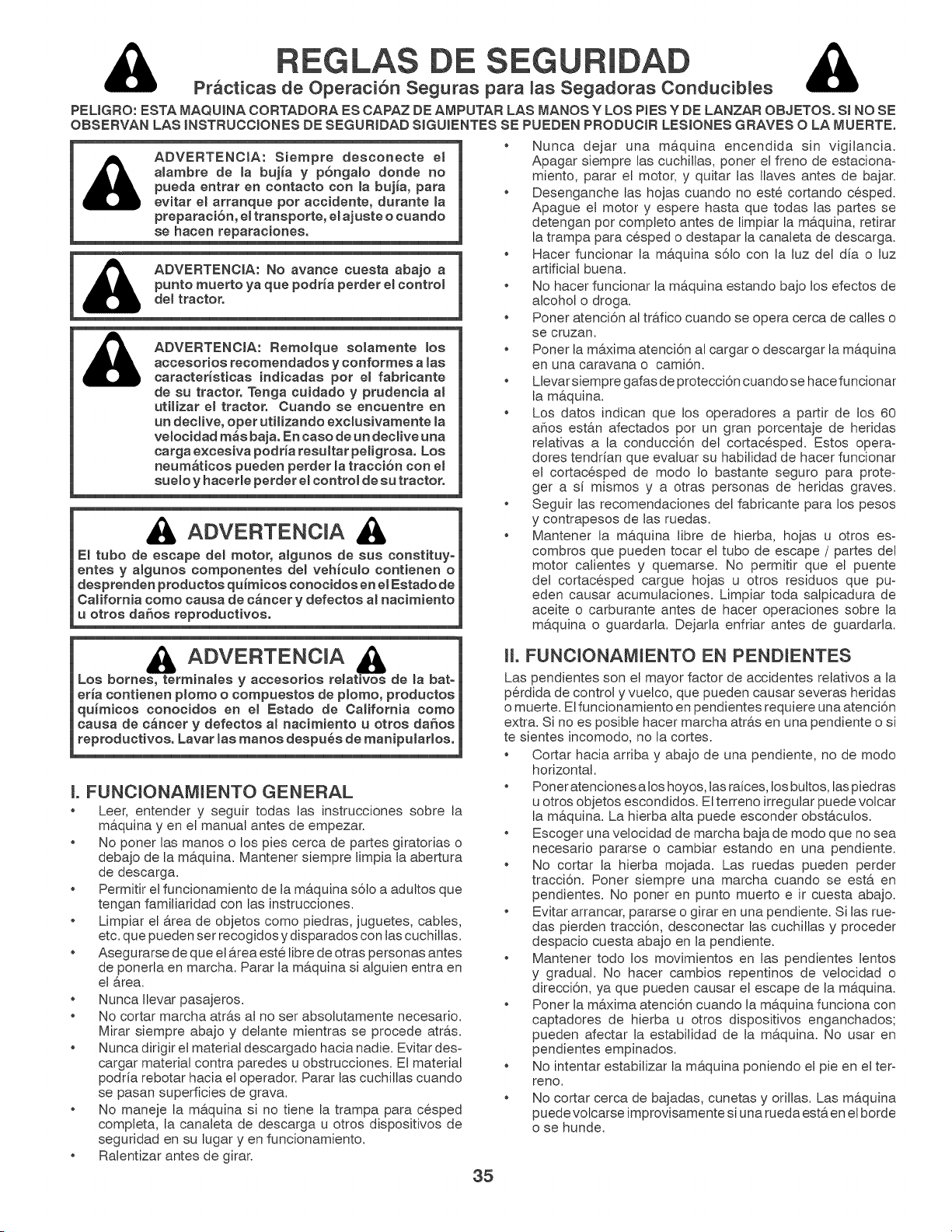 REGLAS DE SEGURIDAD

Prácticas de Operación Seguras para las Segadoras Conducibles

PELIGRO: ESTA MAQUINA CORTADORA ES CAPAZ DE AMPUTAR LAS MANOS Y LOS PIES Y DE LANZAR OBJETOS. SI NO SE OBSERVAN LAS INSTRUCCIONES DE SEGURIDAD SIGUIENTES SE PUEDEN PRODUCIR LESIONES GRAVES O LA MUERTE.

ADVERTENCIA: Siempre desconecte el alambre de la bujía y póngalo donde no pueda entrar en contacto con la bujía, para evitar el arranque por accidente, durante la preparación, el transporte, el ajuste o cuando se hacen reparaciones.

ADVERTENCIA: No avance cuesta abajo a punto muerto ya que podría perder el control del tractor.

ADVERTENCIA: Remolque solamente los accesorios recomendados y conformes a las características indicadas por el fabricante de su tractor. Tenga cuidado y prudencia al utilizar el tractor. Cuando se encuentre en un declive, oper utilizando exclusivamente la velocidad más baja. En caso de un declive una carga excesiva podría resultar peligrosa. Los neumáticos pueden perder la tracción con el suelo y hacerle perder el control de su tractor.

ADVERTENCIA

El tubo de escape del motor, algunos de sus constituyentes y algunos componentes del vehículo contienen o desprenden productos químicos conocidos en el Estado de California como causa de cáncer y defectos al nacimiento u otros daños reproductivos.

ADVERTENCIA

Los bornes, terminales y accesorios relativos de la batería contienen plomo o compuestos de plomo, productos químicos conocidos en el Estado de California como causa de cáncer y defectos al nacimiento u otros daños reproductivos. Lavar las manos después de manipularlos.

I. FUNCIONAMIENTO GENERAL

• Leer, entender y seguir todas las instrucciones sobre la máquina y en el manual antes de empezar.
• No poner las manos o los pies cerca de partes giratorias o debajo de la máquina. Mantener siempre limpia la abertura de descarga.
• Permitir el funcionamiento de la máquina sólo a adultos que tengan familiaridad con las instrucciones.
• Limpiar el área de objetos como piedras, juguetes, cables, etc. que pueden ser recogidos y disparados con las cuchillas.
• Asegurarse de que el área esté libre de otras personas antes de ponerla en marcha. Parar la máquina si alguien entra en el área.
• Nunca llevar pasajeros.
• No cortar marcha atrás al no ser absolutamente necesario. Mirar siempre abajo y delante mientras se procede atrás.
• Nunca dirigir el material descargado hacia nadie. Evitar descargar material contra paredes u obstrucciones. El material podría rebotar hacia el operador. Parar las cuchillas cuando se pasan superficies de grava.
• No maneje la máquina si no tiene la trampa para césped completa, la canaleta de descarga u otros dispositivos de seguridad en su lugar y en funcionamiento.
• Ralentizar antes de girar.

• Nunca dejar una máquina encendida sin vigilancia. Apagar siempre las cuchillas, poner el freno de estacionamiento, parar el motor, y quitar las llaves antes de bajar.
• Desenganche las hojas cuando no esté cortando césped. Apague el motor y espere hasta que todas las partes se detengan por completo antes de limpiar la máquina, retirar la trampa para césped o destapar la canaleta de descarga.
• Hacer funcionar la máquina sólo con la luz del día o luz artificial buena.
• No hacer funcionar la máquina estando bajo los efectos de alcohol o droga.
• Poner atención al tráfico cuando se opera cerca de calles o se cruzan.
• Poner la máxima atención al cargar o descargar la máquina en una caravana o camión.
• Llevar siempre gafas de protección cuando se hace funcionar la máquina.
• Los datos indican que los operadores a partir de los 60 años están afectados por un gran porcentaje de heridas relativas a la conducción del cortacésped. Estos operadores tendrían que evaluar su habilidad de hacer funcionar el cortacésped de modo lo bastante seguro para proteger a sí mismos y a otras personas de heridas graves.
• Seguir las recomendaciones del fabricante para los pesos y contrapesos de las ruedas.
• Mantener la máquina libre de hierba, hojas u otros escombros que pueden tocar el tubo de escape / partes del motor calientes y quemarse. No permitir que el puente del cortacésped cargue hojas u otros residuos que pueden causar acumulaciones. Limpiar toda salpicadura de aceite o carburante antes de hacer operaciones sobre la máquina o guardarla. Dejarla enfriar antes de guardarla.

II. FUNCIONAMIENTO EN PENDIENTES

Las pendientes son el mayor factor de accidentes relativos a la pérdida de control y vuelco, que pueden causar severas heridas o muerte. El funcionamiento en pendientes requiere una atención extra. Si no es posible hacer marcha atrás en una pendiente o si te sientes incomodo, no la cortes.

• Cortar hacia arriba y abajo de una pendiente, no de modo horizontal.
• Poner atenciones a los hoyos, las raíces, los bultos, las piedras u otros objetos escondidos. El terreno irregular puede volcar la máquina. La hierba alta puede esconder obstáculos.
• Escoger una velocidad de marcha baja de modo que no sea necesario pararse o cambiar estando en una pendiente.
• No cortar la hierba mojada. Las ruedas pueden perder tracción. Poner siempre una marcha cuando se está en pendientes. No poner en punto muerto e ir cuesta abajo.
• Evitar arrancar, pararse o girar en una pendiente. Si las ruedas pierden tracción, desconectar las cuchillas y proceder despacio cuesta abajo en la pendiente.
• Mantener todo los movimientos en las pendientes lentos y gradual. No hacer cambios repentinos de velocidad o dirección, ya que pueden causar el escape de la máquina.
• Poner la máxima atención cuando la máquina funciona con captadores de hierba u otros dispositivos enganchados; pueden afectar la estabilidad de la máquina. No usar en pendientes empinados.
• No intentar estabilizar la máquina poniendo el pie en el terreno.
• No cortar cerca de bajadas, cunetas y orillas. Las máquina puede volcarse improvisamente si una rueda está en el borde o se hunde.

35